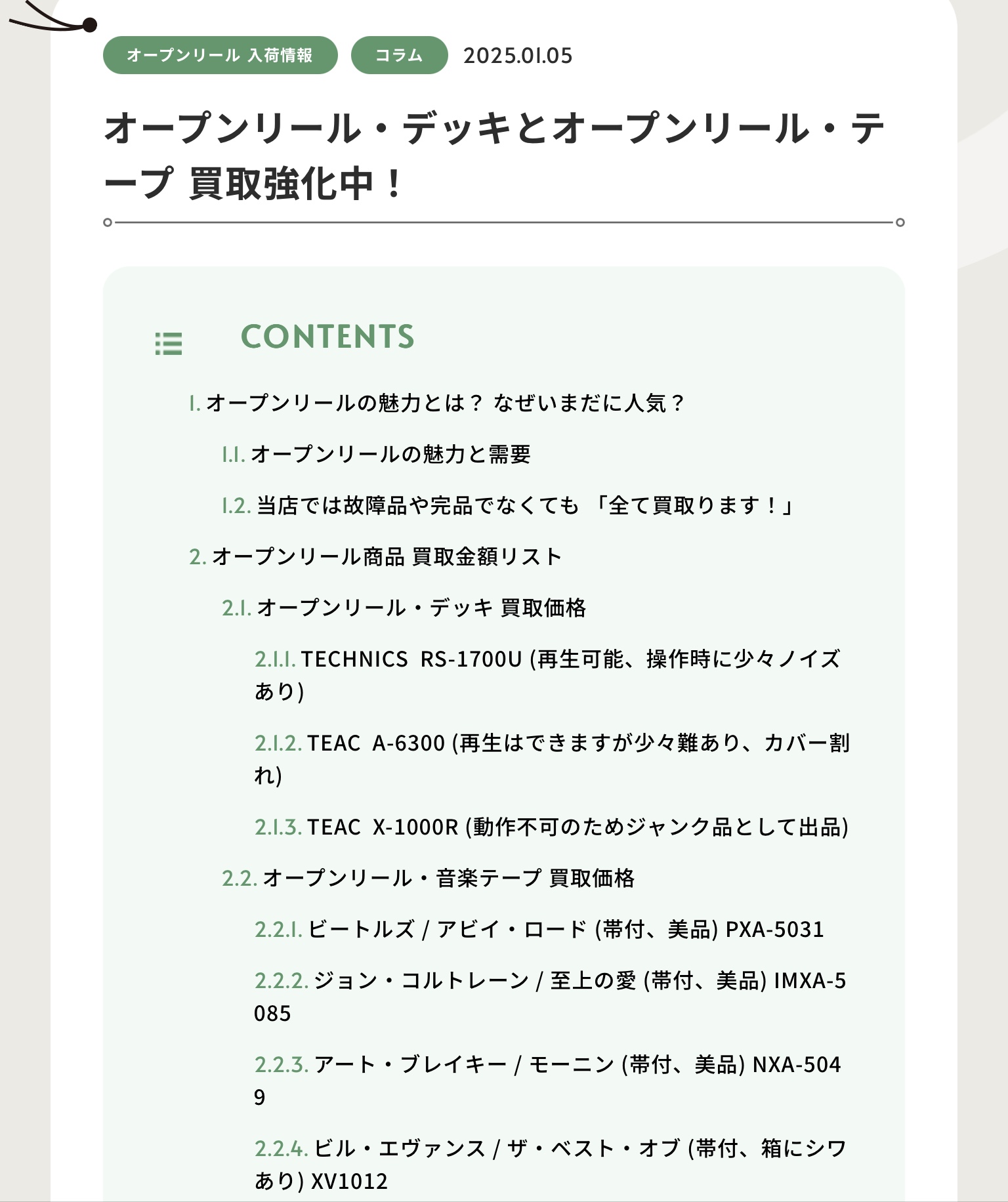 オープンリール 入荷情報

コラム

2025.01.05

オープンリール・デッキとオープンリール・テープ 買取強化中！

CONTENTS

1. オープンリールの魅力とは？ なぜいまだに人気？

1.1. オープンリールの魅力と需要

1.2. 当店では故障品や完品でなくても 「全て買取ります！」

2. オープンリール商品 買取金額リスト

2.1. オープンリール・デッキ 買取価格

2.1.1. TECHNICS RS-1700U (再生可能、操作時に少々ノイズあり)

2.1.2. TEAC A-6300 (再生はできますが少々難あり、カバー割れ)

2.1.3. TEAC X-1000R (動作不可のためジャンク品として出品)

2.2. オープンリール・音楽テープ 買取価格

2.2.1. ビートルズ / アビイ・ロード (帯付、美品) PXA-5031

2.2.2. ジョン・コルトレーン / 至上の愛 (帯付、美品) IMXA-5085

2.2.3. アート・ブレイキー / モーニン (帯付、美品) NXA-5049

2.2.4. ビル・エヴァンス / ザ・ベスト・オブ (帯付、箱にシワあり) XV1012